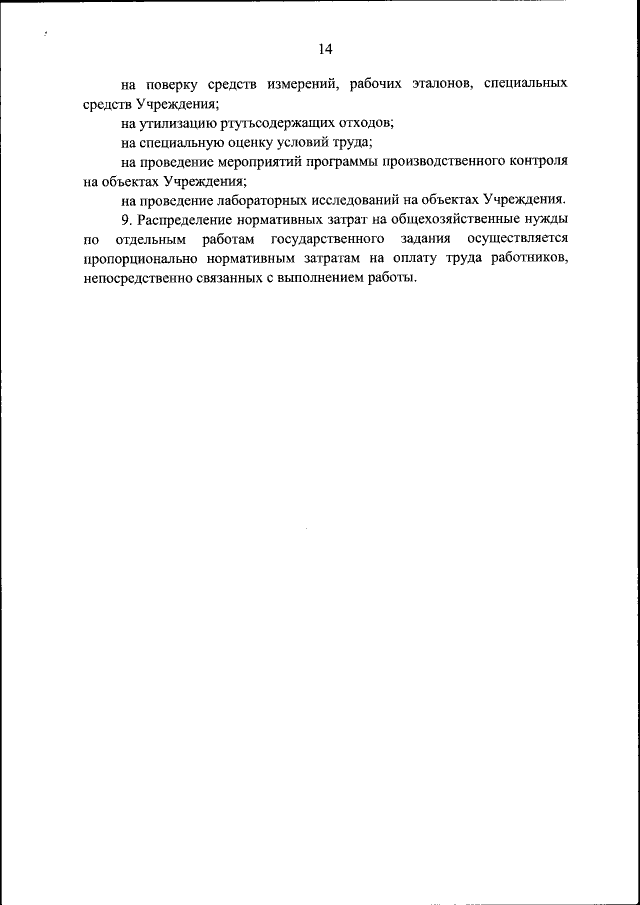 14

на поверку средств измерений, рабочих эталонов, специальных средств Учреждения;

на утилизацию ртутьсодержащих отходов;

на специальную оценку условий труда;

на проведение мероприятий программы производственного контроля на объектах Учреждения;

на проведение лабораторных исследований на объектах Учреждения.

9. Распределение нормативных затрат на общехозяйственные нужды по отдельным работам государственного задания осуществляется пропорционально нормативным затратам на оплату труда работников, непосредственно связанных с выполнением работы.